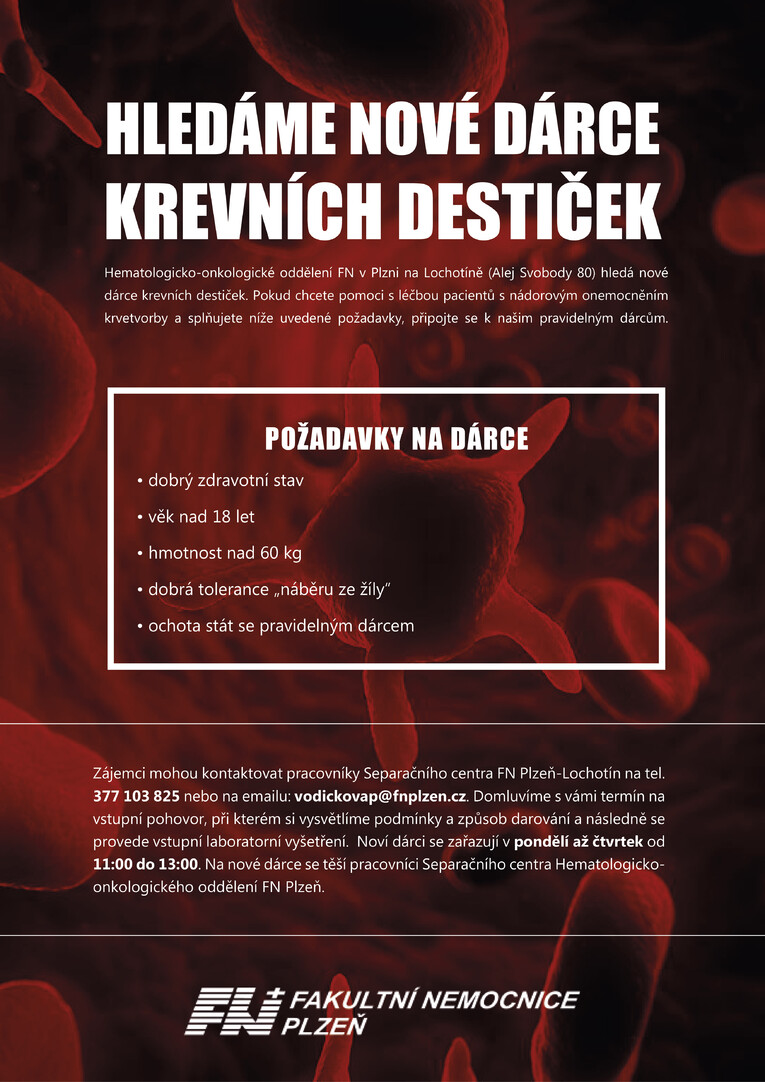 HLEDÁME NOVÉ DÁRCE KREVNÍCH DESTIČEK

Hematologicko-onkologické oddělení FN v Plzni na Lochotíně (Alej Svobody 80) hledá nové dárce krevních destiček. Pokud chcete pomoci s léčbou pacientů s nádorovým onemocněním krvetvorby a splňujete níže uvedené požadavky, připojte se k našim pravidelným dárcům.

POŽADAVKY NA DÁRCE

• dobrý zdravotní stav
• věk nad 18 let
• hmotnost nad 60 kg
• dobrá tolerance „náběru ze žíly"
• ochota stát se pravidelným dárcem

Zájemci mohou kontaktovat pracovníky Separačního centra FN Plzeň-Lochotín na tel. 377 103 825 nebo na emailu: vodickovap@fnplzen.cz. Domluvíme s vámi termín na vstupní pohovor, při kterém si vysvětlíme podmínky a způsob darování a následně se provede vstupní laboratorní vyšetření. Noví dárci se zařazují v pondělí až čtvrtek od 11:00 do 13:00. Na nové dárce se těší pracovníci Separačního centra Hematologicko-onkologického oddělení FN Plzeň.

FN FAKULTNÍ NEMOCNICE PLZEŇ